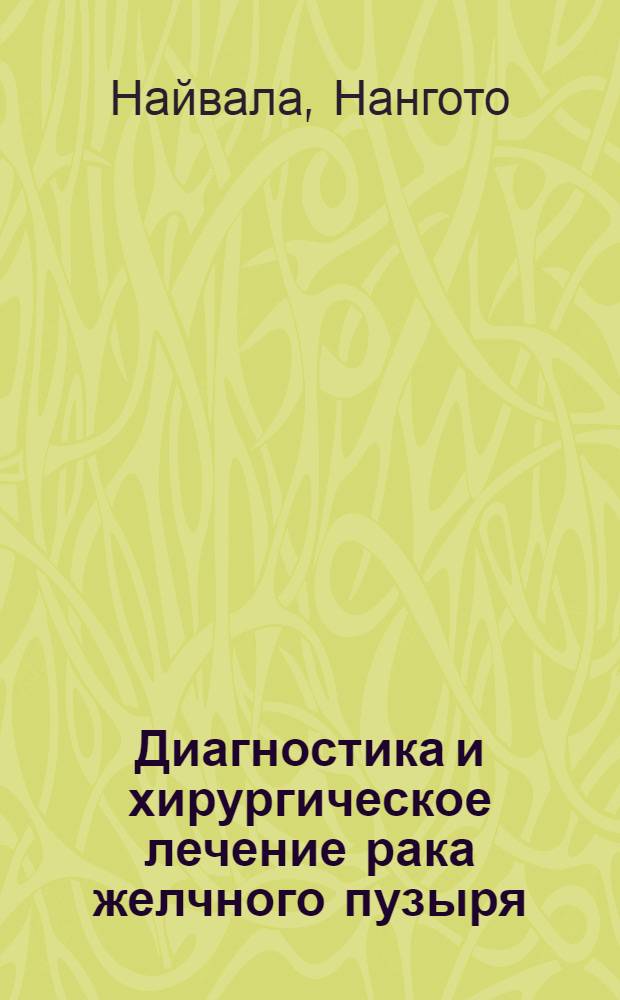 Найвала, Нангото

Диагностика и хирургическое лечение рака желчного пузыря